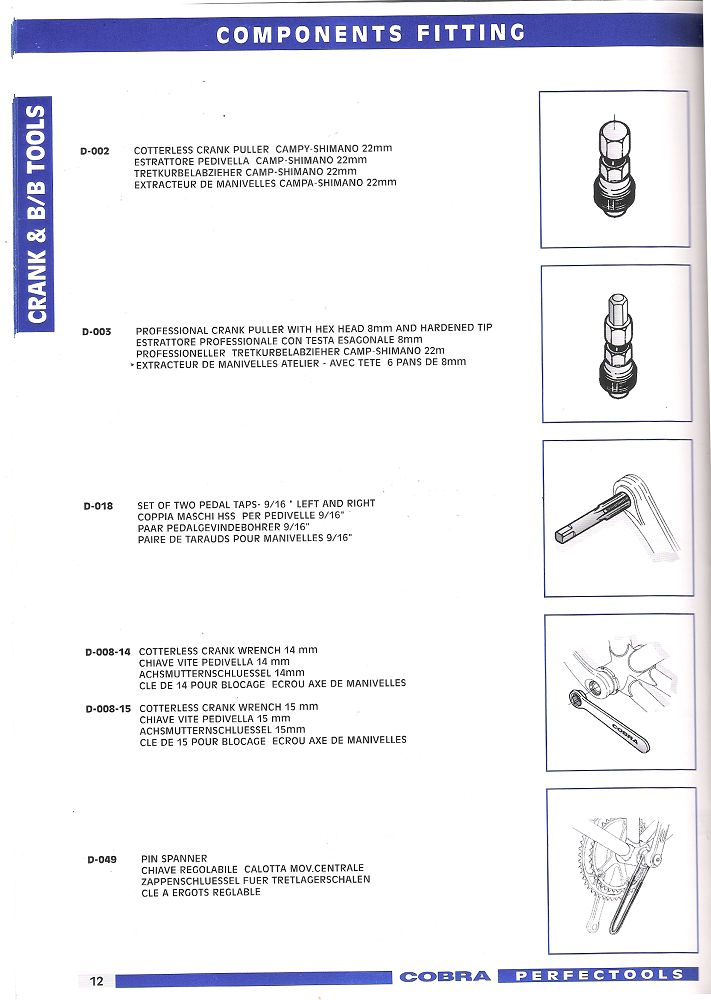 COMPONENTS FITTING

CRANK & B/B TOOLS

D-002 COTTERLESS CRANK PULLER CAMPY-SHIMANO 22mm
ESTRATTORE PEDIVELLA CAMP-SHIMANO 22mm
TRETKURBELABZIEHER CAMP-SHIMANO 22mm
EXTRACTEUR DE MANIVELLES CAMPA-SHIMANO 22mm

D-003 PROFESSIONAL CRANK PULLER WITH HEX HEAD 8mm AND HARDENED TIP
ESTRATTORE PROFESSIONALE CON TESTA ESAGONALE 8mm
PROFESSIONELLER TRETKURBELABZIEHER CAMP-SHIMANO 22m
EXTRACTEUR DE MANIVELLES ATELIER - AVEC TETE 6 PANS DE 8mm

D-018 SET OF TWO PEDAL TAPS- 9/16 " LEFT AND RIGHT
COPPIA MASCHI HSS PER PEDIVELLE 9/16"
PAAR PEDALGEVINDEBOHRER 9/16"
PAIRE DE TARAUDS POUR MANIVELLES 9/16"

D-008-14 COTTERLESS CRANK WRENCH 14 mm
CHIAVE VITE PEDIVELLA 14 mm
ACHSMUTTERNSCHLUESSEL 14mm
CLE DE 14 POUR BLOCAGE ECROU AXE DE MANIVELLES

D-008-15 COTTERLESS CRANK WRENCH 15 mm
CHIAVE VITE PEDIVELLA 15 mm
ACHSMUTTERNSCHLUESSEL 15mm
CLE DE 15 POUR BLOCAGE ECROU AXE DE MANIVELLES

COBRA

D-049 PIN SPANNER
CHIAVE REGOLABILE CALOTTA MOV.CENTRALE
ZAPPENSCHLUESSEL FUER TRETLAGERSCHALEN
CLE A ERGOTS REGLABLE

12 COBRA PERFECTOOLS